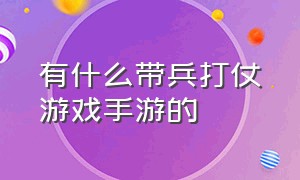 有什么带兵打仗游戏手游的